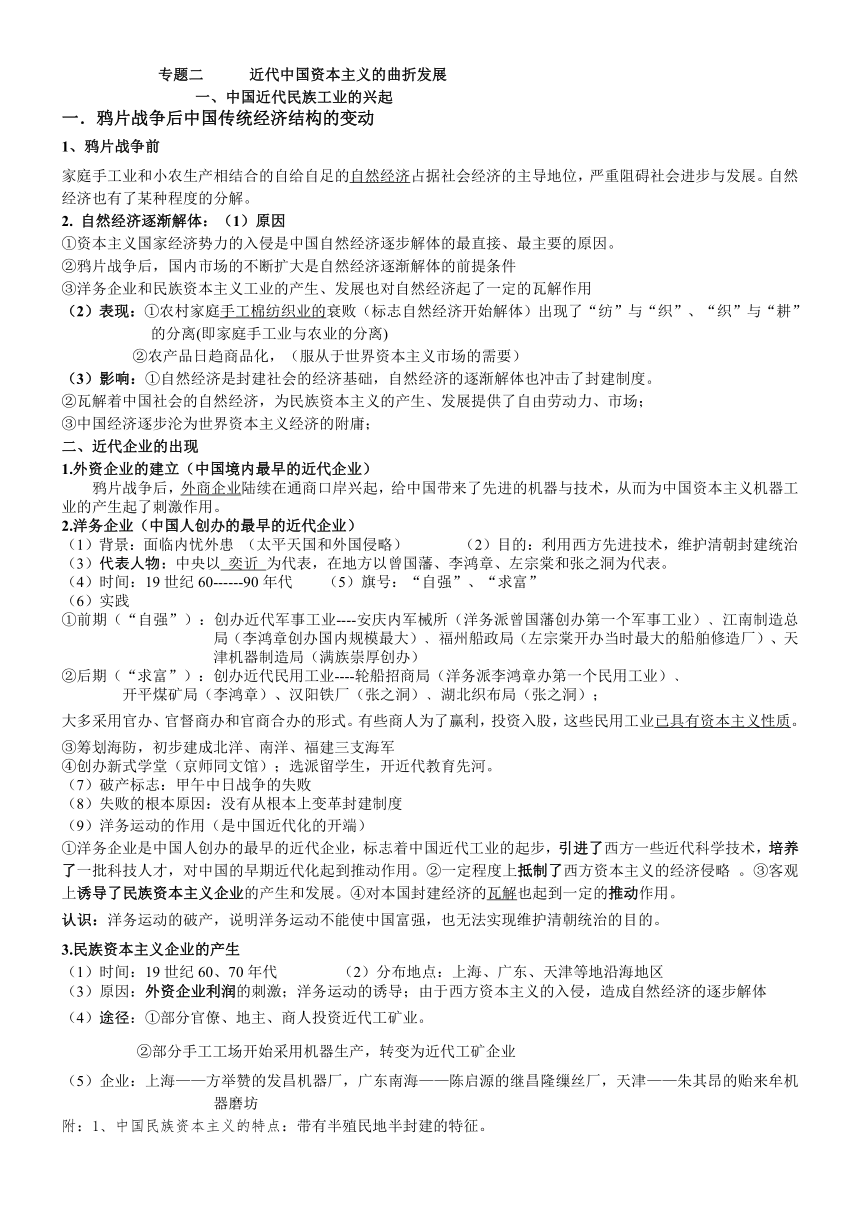 专题二　　近代中国资本主义的曲折发展

一、中国近代民族工业的兴起

一．鸦片战争后中国传统经济结构的变动

1、鸦片战争前

家庭手工业和小农生产相结合的自给自足的自然经济占据社会经济的主导地位，严重阻碍社会进步与发展。自然经济也有了某种程度的分解。

2. 自然经济逐渐解体：（1）原因

①资本主义国家经济势力的入侵是中国自然经济逐步解体的最直接、最主要的原因。

②鸦片战争后，国内市场的不断扩大是自然经济逐渐解体的前提条件

③洋务企业和民族资本主义工业的产生、发展也对自然经济起了一定的瓦解作用

（2）表现：①农村家庭手工棉纺织业的衰败（标志自然经济开始解体）出现了“纺”与“织”、“织”与“耕”的分离(即家庭手工业与农业的分离)

②农产品日趋商品化，（服从于世界资本主义市场的需要）

（3）影响：①自然经济是封建社会的经济基础，自然经济的逐渐解体也冲击了封建制度。

②瓦解着中国社会的自然经济，为民族资本主义的产生、发展提供了自由劳动力、市场；

③中国经济逐步沦为世界资本主义经济的附庸；

二、近代企业的出现

1.外资企业的建立（中国境内最早的近代企业）

鸦片战争后，外商企业陆续在通商口岸兴起，给中国带来了先进的机器与技术，从而为中国资本主义机器工业的产生起了刺激作用。

2.洋务企业（中国人创办的最早的近代企业）

（1）背景：面临内忧外患　（太平天国和外国侵略）　　　（2）目的：利用西方先进技术，维护清朝封建统治

（3）代表人物：中央以 奕䜣 为代表，在地方以曾国藩、李鸿章、左宗棠和张之洞为代表。

（4）时间：19 世纪 60------90 年代　　（5）旗号：“自强”、“求富”

（6）实践

①前期（“自强”）：创办近代军事工业----安庆内军械所（洋务派曾国藩创办第一个军事工业）、江南制造总局（李鸿章创办国内规模最大）、福州船政局（左宗棠开办当时最大的船舶修造厂）、天津机器制造局（满族崇厚创办）

②后期（“求富”）：创办近代民用工业----轮船招商局（洋务派李鸿章办第一个民用工业）、开平煤矿局（李鸿章）、汉阳铁厂（张之洞）、湖北织布局（张之洞）；

大多采用官办、官督商办和官商合办的形式。有些商人为了赢利，投资入股，这些民用工业已具有资本主义性质。

③筹划海防，初步建成北洋、南洋、福建三支海军

④创办新式学堂（京师同文馆）；选派留学生，开近代教育先河。

（7）破产标志：甲午中日战争的失败

（8）失败的根本原因：没有从根本上变革封建制度

（9）洋务运动的作用（是中国近代化的开端）

①洋务企业是中国人创办的最早的近代企业，标志着中国近代工业的起步，引进了西方一些近代科学技术，培养了一批科技人才，对中国的早期近代化起到推动作用。②一定程度上抵制了西方资本主义的经济侵略 。③客观上诱导了民族资本主义企业的产生和发展。④对本国封建经济的瓦解也起到一定的推动作用。

认识：洋务运动的破产，说明洋务运动不能使中国富强，也无法实现维护清朝统治的目的。

3.民族资本主义企业的产生

（1）时间：19 世纪 60、70 年代　　　（2）分布地点：上海、广东、天津等地沿海地区

（3）原因：外资企业利润的刺激；洋务运动的诱导；由于西方资本主义的入侵，造成自然经济的逐步解体

（4）途径：①部分官僚、地主、商人投资近代工矿业。

②部分手工工场开始采用机器生产，转变为近代工矿企业

（5）企业：上海——方举赞的发昌机器厂，广东南海——陈启源的继昌隆缫丝厂，天津——朱其昂的贻来牟机器磨坊

附：1、中国民族资本主义的特点：带有半殖民地半封建的特征。